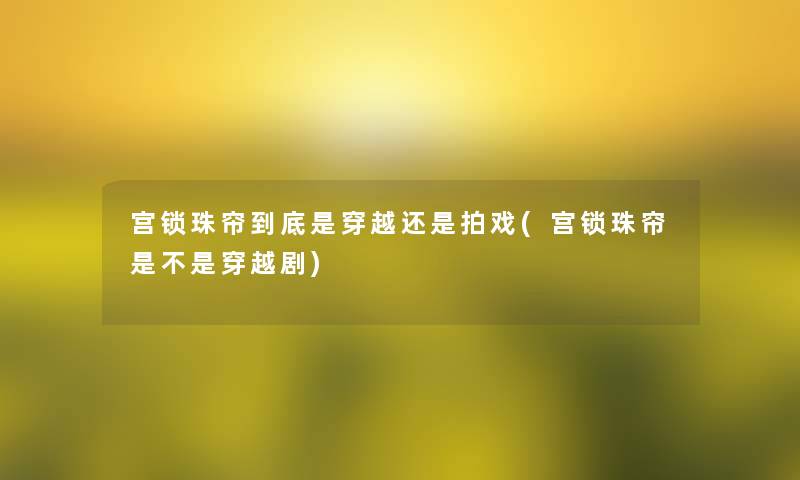 宫锁珠帘到底是穿越还是拍戏(宫锁珠帘是不是穿越剧)